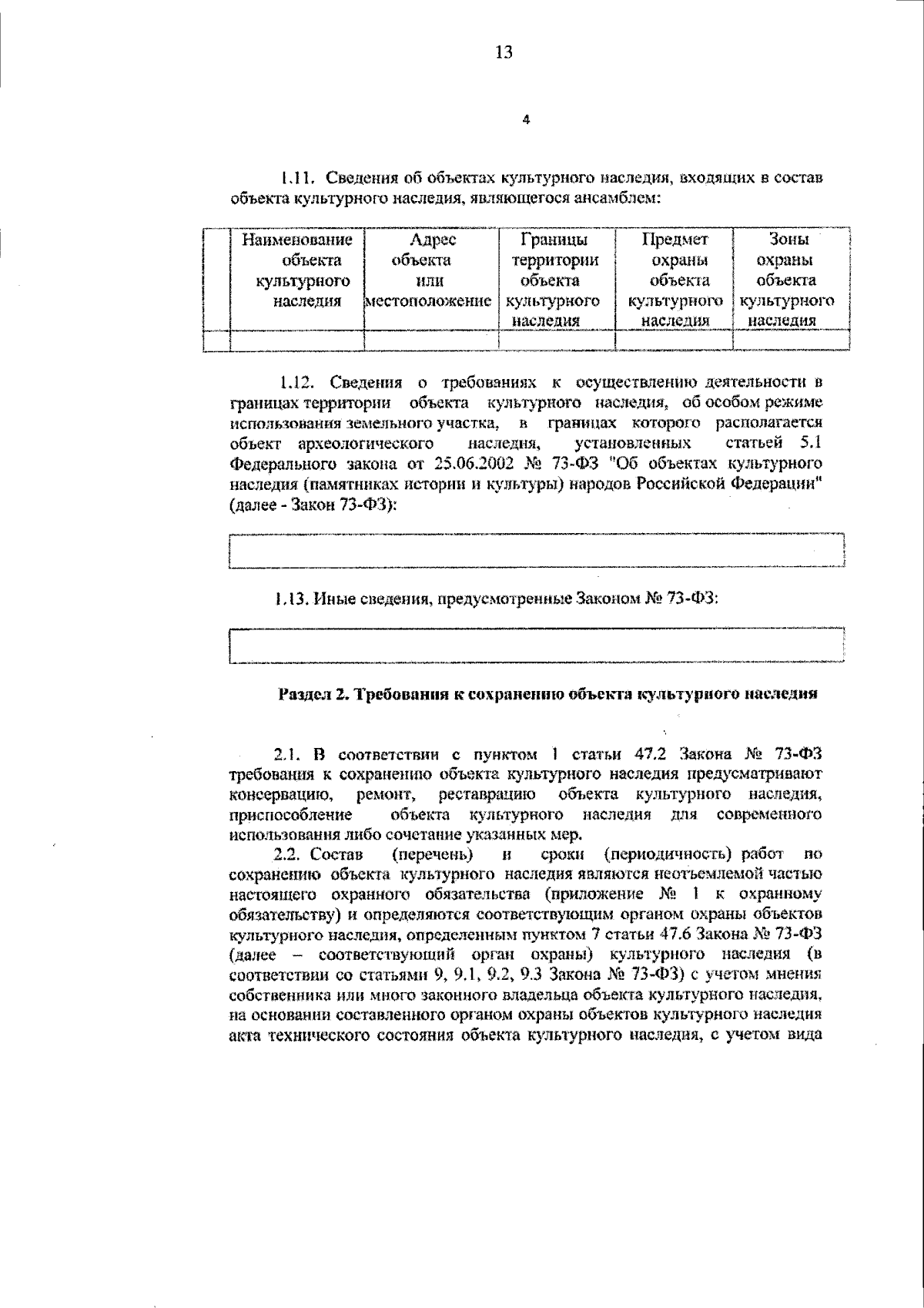 13

4

1.11. Сведения об объектах культурного наследия, входящих в состав объекта культурного наследия, являющегося ансамблем:

|  | Наименование объекта культурного наследия | Адрес объекта или местоположение | Границы территории объекта культурного наследия | Предмет охраны объекта культурного наследия | Зоны охраны объекта культурного наследия |
|---|---|---|---|---|---|
|  |  |  |  |  |  |

1.12. Сведения о требованиях к осуществлению деятельности в границах территории объекта культурного наследия, об особом режиме использования земельного участка, в границах которого располагается объект археологического наследия, установленных статьей 5.1 Федерального закона от 25.06.2002 № 73-ФЗ "Об объектах культурного наследия (памятниках истории и культуры) народов Российской Федерации" (далее - Закон 73-ФЗ):

1.13. Иные сведения, предусмотренные Законом № 73-ФЗ:

Раздел 2. Требования к сохранению объекта культурного наследия

2.1. В соответствии с пунктом 1 статьи 47.2 Закона № 73-ФЗ требования к сохранению объекта культурного наследия предусматривают консервацию, ремонт, реставрацию объекта культурного наследия, приспособление объекта культурного наследия для современного использования либо сочетание указанных мер.

2.2. Состав (перечень) и сроки (периодичность) работ по сохранению объекта культурного наследия являются неотъемлемой частью настоящего охранного обязательства (приложение № 1 к охранному обязательству) и определяются соответствующим органом охраны объектов культурного наследия, определенным пунктом 7 статьи 47.6 Закона № 73-ФЗ (далее – соответствующий орган охраны) культурного наследия (в соответствии со статьями 9, 9.1, 9.2, 9.3 Закона № 73-ФЗ) с учетом мнения собственника или много законного владельца объекта культурного наследия, на основании составленного органом охраны объектов культурного наследия акта технического состояния объекта культурного наследия, с учетом вида